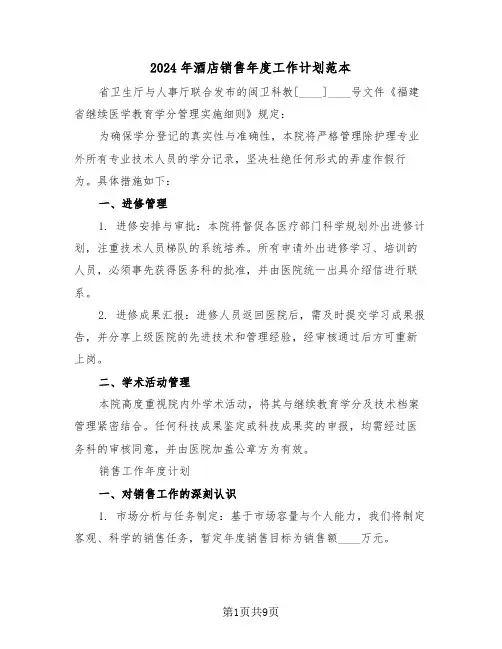 2024年酒店销售年度工作计划范本

省卫生厅与人事厅联合发布的闽卫科教[____]____号文件《福建省继续医学教育学分管理实施细则》规定：

为确保学分登记的真实性与准确性，本院将严格管理除护理专业外所有专业技术人员的学分记录，坚决杜绝任何形式的弄虚作假行为。具体措施如下：

一、进修管理

1. 进修安排与审批：本院将督促各医疗部门科学规划外出进修计划，注重技术人员梯队的系统培养。所有申请外出进修学习、培训的人员，必须事先获得医务科的批准，并由医院统一出具介绍信进行联系。

2. 进修成果汇报：进修人员返回医院后，需及时提交学习成果报告，并分享上级医院的先进技术和管理经验，经审核通过后方可重新上岗。

二、学术活动管理

本院高度重视院内外学术活动，将其与继续教育学分及技术档案管理紧密结合。任何科技成果鉴定或科技成果奖的申报，均需经过医务科的审核同意，并由医院加盖公章方为有效。

销售工作年度计划

一、对销售工作的深刻认识

1. 市场分析与任务制定：基于市场容量与个人能力，我们将制定客观、科学的销售任务，暂定年度销售目标为销售额____万元。

第1页共9页